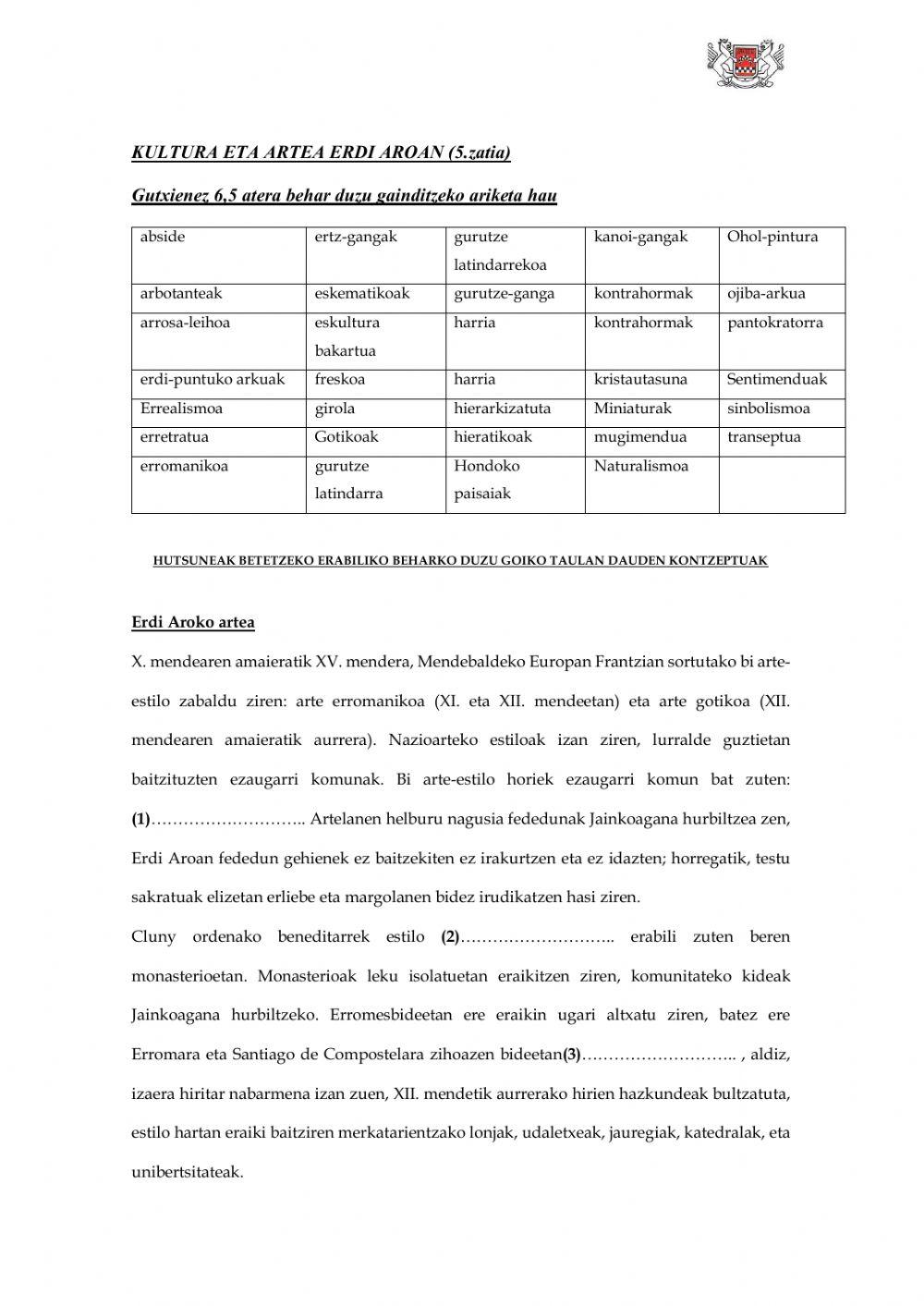 KULTURA ETA ARTEA ERDI AROAN (5.zatia)

Gutxienez 6,5 atera behar duzu gainditzeko ariketa hau

| abside | ertz-gangak | gurutze latindarrekoa | kanoi-gangak | Ohol-pintura |
|---|---|---|---|---|
| arbotanteak | eskematikoak | gurutze-ganga | kontrahormak | ojiba-arkua |
| arrosa-leihoa | eskultura bakartua | harria | kontrahormak | pantokratorra |
| erdi-puntuko arkuak | freskoa | harria | kristautasuna | Sentimenduak |
| Errealismoa | girola | hierarkizatuta | Miniaturak | sinbolismoa |
| erretratua | Gotikoak | hieratikoak | mugimendua | transeptua |
| erromanikoa | gurutze latindarra | Hondoko paisaiak | Naturalismoa | |

HUTSUNEAK BETETZEKO ERABILIKO BEHARKO DUZU GOIKO TAULAN DAUDEN KONTZEPTUAK

Erdi Aroko artea

X. mendearen amaieratik XV. mendera, Mendebaldeko Europan Frantzian sortutako bi arte-estilo zabaldu ziren: arte erromanikoa (XI. eta XII. mendeetan) eta arte gotikoa (XII. mendearen amaieratik aurrera). Nazioarteko estiloak izan ziren, lurralde guztietan baitzituzten ezaugarri komunak. Bi arte-estilo horiek ezaugarri komun bat zuten: (1)……………………….. Artelanen helburu nagusia fededunak Jainkoagana hurbiltzea zen, Erdi Aroan fededun gehienek ez baitzekiten ez irakurtzen eta ez idazten; horregatik, testu sakratuak elizetan erliebe eta margolanen bidez irudikatzen hasi ziren.

Cluny ordenako beneditarrek estilo (2)……………………….. erabili zuten beren monasterioetan. Monasterioak leku isolatuetan eraikitzen ziren, komunitateko kideak Jainkoagana hurbiltzeko. Erromesbideetan ere eraikin ugari altxatu ziren, batez ere Erromara eta Santiago de Compostelara zihoazen bideetan(3)……………………….. , aldiz, izaera hiritar nabarmena izan zuen, XII. mendetik aurrerako hirien hazkundeak bultzatuta, estilo hartan eraiki baitziren merkatarientzako lonjak, udaletxeak, jauregiak, katedralak, eta unibertsitateak.